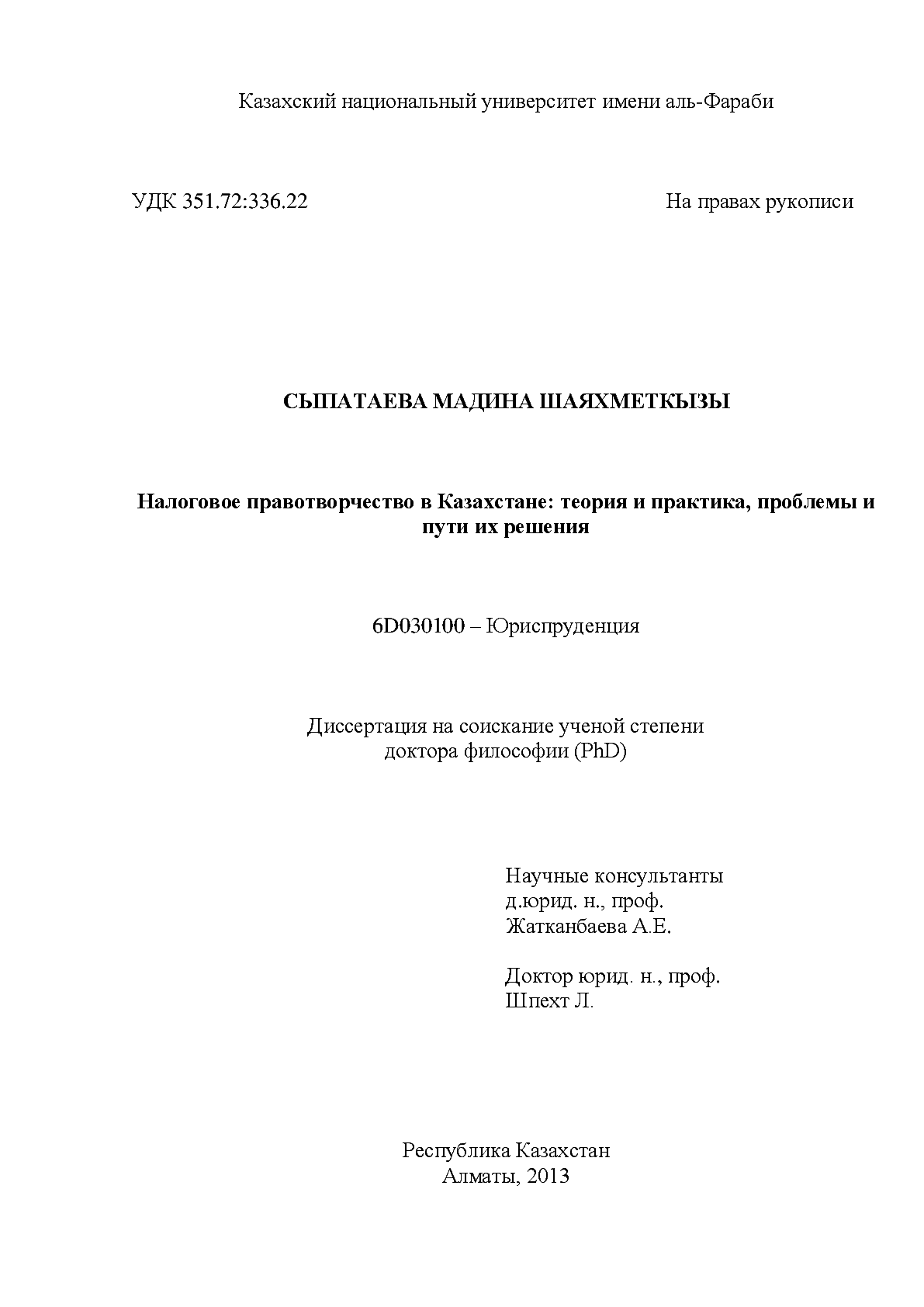 Казахский национальный университет имени аль-Фараби

УДК 351.72:336.22

На правах рукописи

СЫПАТАЕВА МАДИНА ШАЯХМЕТКЫЗЫ

Налоговое правотворчество в Казахстане: теория и практика, проблемы и пути их решения

6D030100 – Юриспруденция

Диссертация на соискание ученой степени доктора философии (PhD)

Научные консультанты
д.юрид. н., проф.
Жатканбаева А.Е.

Доктор юрид. н., проф.
Шпехт Л.

Республика Казахстан
Алматы, 2013